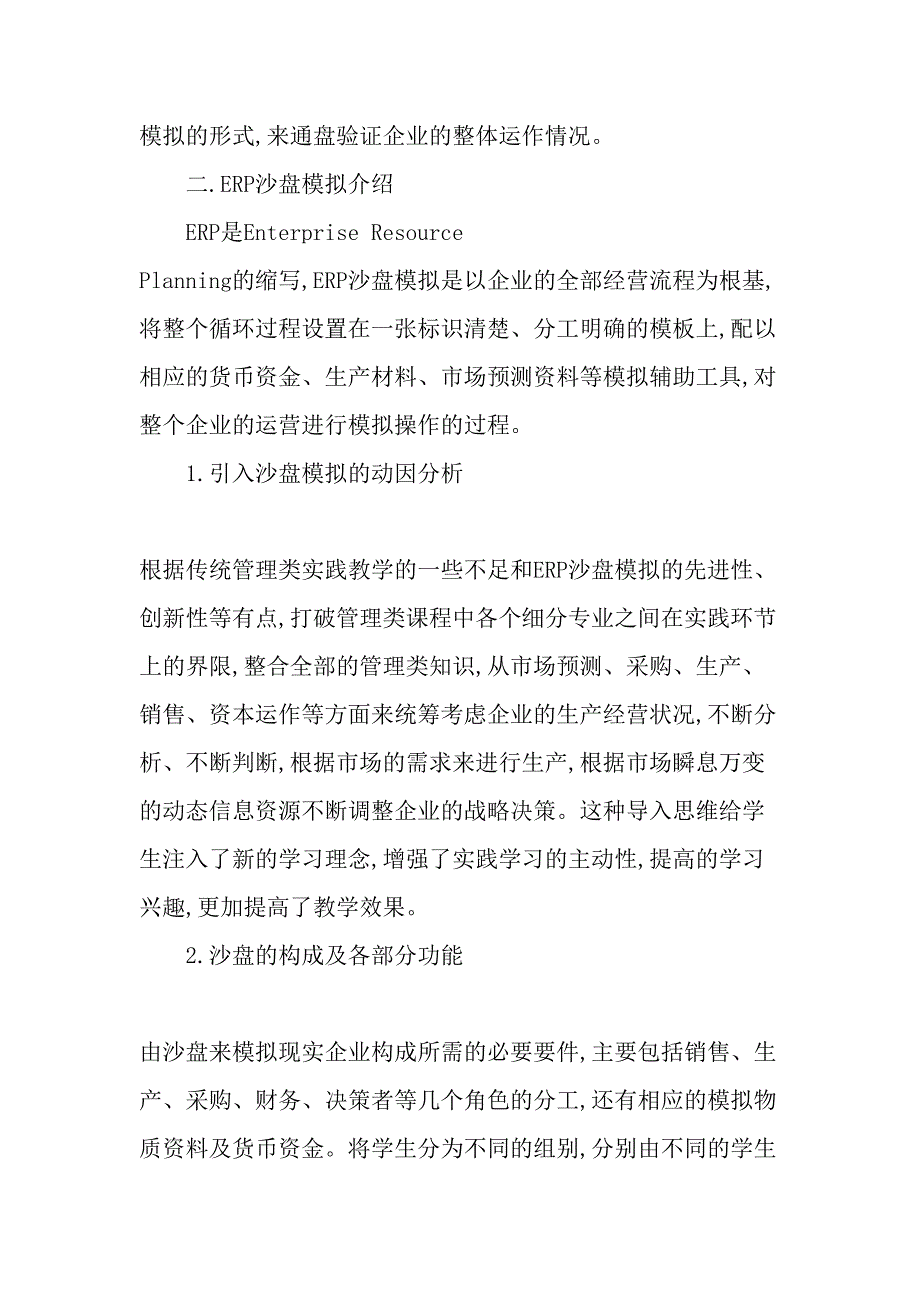 模拟的形式,来通盘验证企业的整体运作情况。

二.ERP沙盘模拟介绍

ERP是Enterprise Resource Planning的缩写,ERP沙盘模拟是以企业的全部经营流程为根基,将整个循环过程设置在一张标识清楚、分工明确的模板上,配以相应的货币资金、生产材料、市场预测资料等模拟辅助工具,对整个企业的运营进行模拟操作的过程。

1.引入沙盘模拟的动因分析

根据传统管理类实践教学的一些不足和ERP沙盘模拟的先进性、创新性等有点,打破管理类课程中各个细分专业之间在实践环节上的界限,整合全部的管理类知识,从市场预测、采购、生产、销售、资本运作等方面来统筹考虑企业的生产经营状况,不断分析、不断判断,根据市场的需求来进行生产,根据市场瞬息万变的动态信息资源不断调整企业的战略决策。这种导入思维给学生注入了新的学习理念,增强了实践学习的主动性,提高的学习兴趣,更加提高了教学效果。

2.沙盘的构成及各部分功能

由沙盘来模拟现实企业构成所需的必要要件,主要包括销售、生产、采购、财务、决策者等几个角色的分工,还有相应的模拟物质资料及货币资金。将学生分为不同的组别,分别由不同的学生